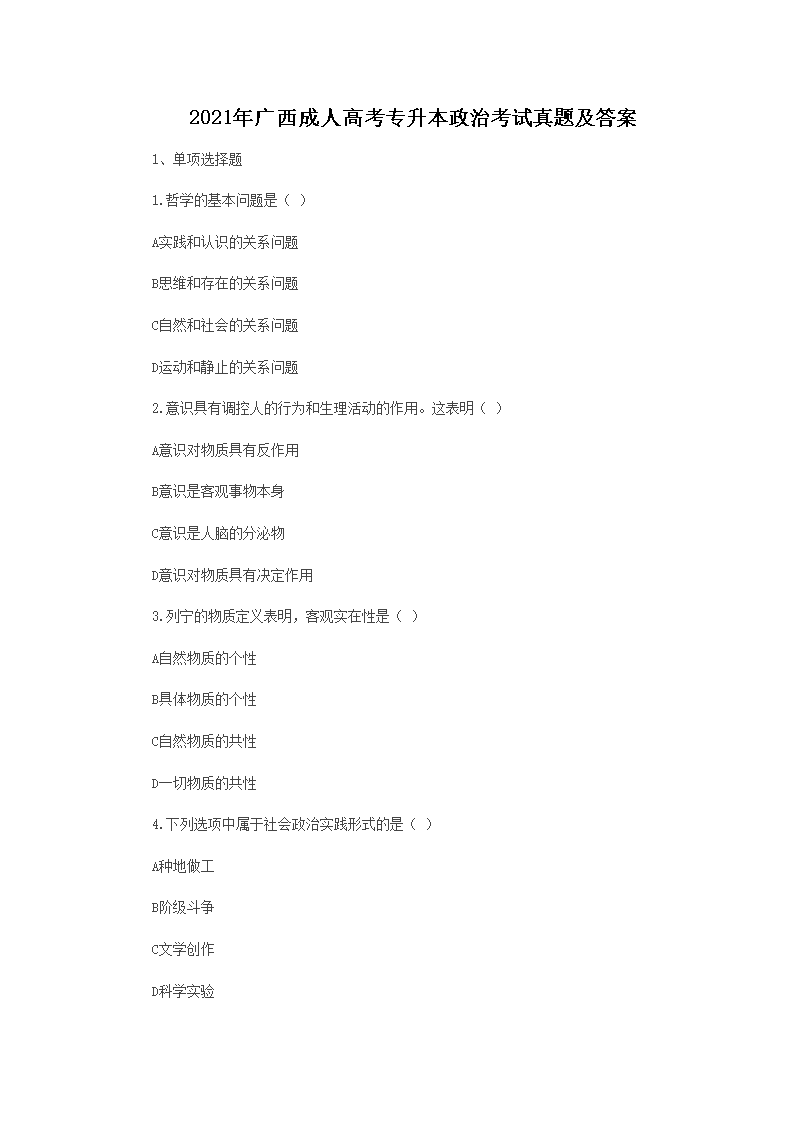 2021年广西成人高考专升本政治考试真题及答案

1、单项选择题

1.哲学的基本问题是（ ）

A实践和认识的关系问题

B思维和存在的关系问题

C自然和社会的关系问题

D运动和静止的关系问题

2.意识具有调控人的行为和生理活动的作用。这表明（ ）

A意识对物质具有反作用

B意识是客观事物本身

C意识是人脑的分泌物

D意识对物质具有决定作用

3.列宁的物质定义表明，客观实在性是（ ）

A自然物质的个性

B具体物质的个性

C自然物质的共性

D一切物质的共性

4.下列选项中属于社会政治实践形式的是（ ）

A种地做工

B阶级斗争

C文学创作

D科学实验